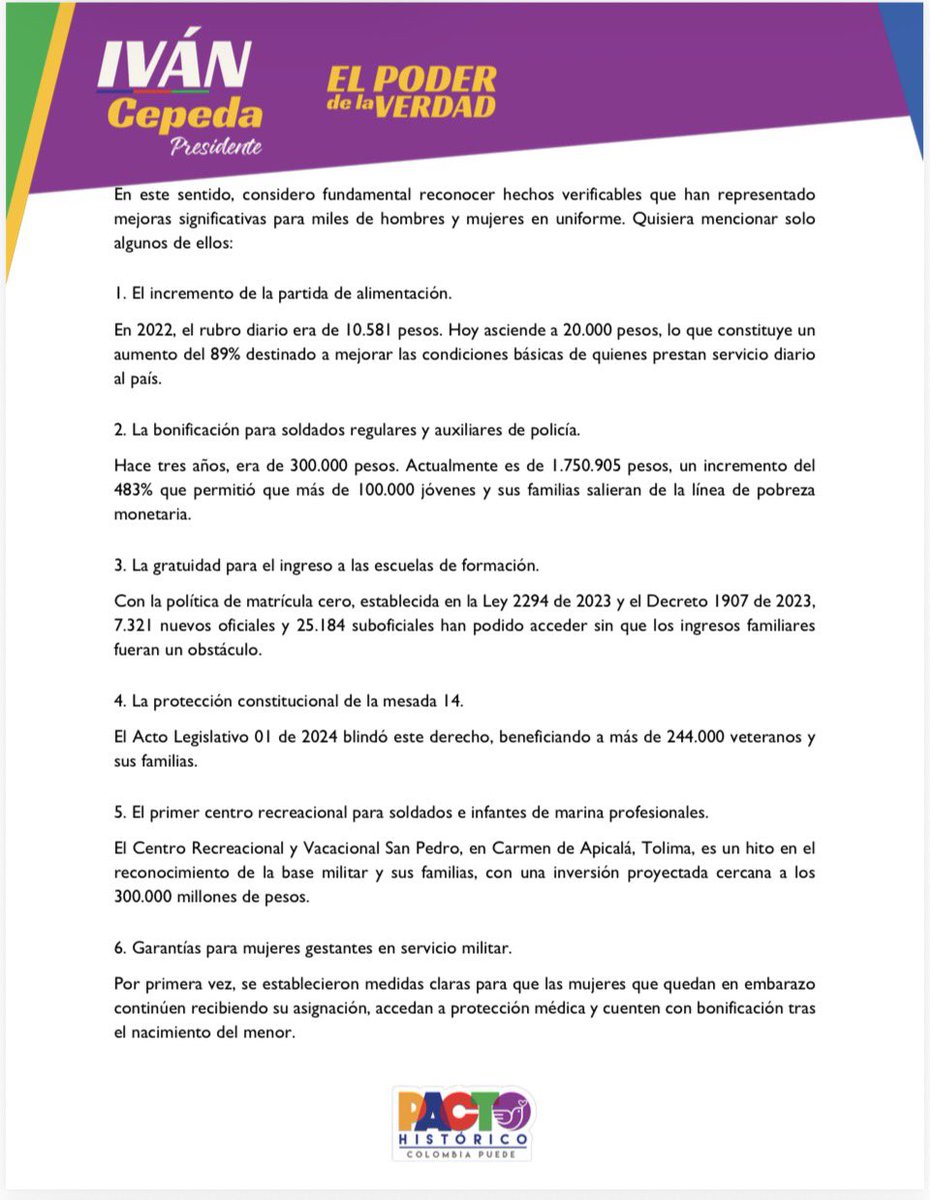 IVÁN Cepeda Presidente

EL PODER de la VERDAD

En este sentido, considero fundamental reconocer hechos verificables que han representado mejoras significativas para miles de hombres y mujeres en uniforme. Quisiera mencionar solo algunos de ellos:

1. El incremento de la partida de alimentación.

En 2022, el rubro diario era de 10.581 pesos. Hoy asciende a 20.000 pesos, lo que constituye un aumento del 89% destinado a mejorar las condiciones básicas de quienes prestan servicio diario al país.

2. La bonificación para soldados regulares y auxiliares de policía.

Hace tres años, era de 300.000 pesos. Actualmente es de 1.750.905 pesos, un incremento del 483% que permitió que más de 100.000 jóvenes y sus familias salieran de la línea de pobreza monetaria.

3. La gratuidad para el ingreso a las escuelas de formación.

Con la política de matrícula cero, establecida en la Ley 2294 de 2023 y el Decreto 1907 de 2023, 7.321 nuevos oficiales y 25.184 suboficiales han podido acceder sin que los ingresos familiares fueran un obstáculo.

4. La protección constitucional de la mesada 14.

El Acto Legislativo 01 de 2024 blindó este derecho, beneficiando a más de 244.000 veteranos y sus familias.

5. El primer centro recreacional para soldados e infantes de marina profesionales.

El Centro Recreacional y Vacacional San Pedro, en Carmen de Apicalá, Tolima, es un hito en el reconocimiento de la base militar y sus familias, con una inversión proyectada cercana a los 300.000 millones de pesos.

6. Garantías para mujeres gestantes en servicio militar.

Por primera vez, se establecieron medidas claras para que las mujeres que quedan en embarazo continúen recibiendo su asignación, accedan a protección médica y cuenten con bonificación tras el nacimiento del menor.

PACTO HISTÓRICO
COLOMBIA PUEDE